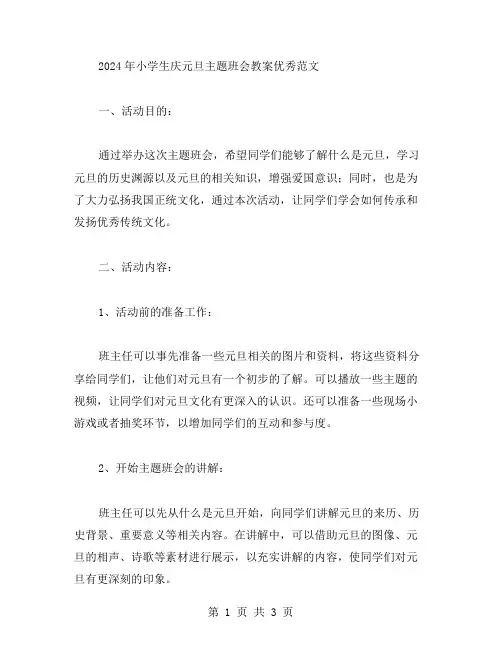 2024年小学生庆元旦主题班会教案优秀范文

一、活动目的：

通过举办这次主题班会，希望同学们能够了解什么是元旦，学习元旦的历史渊源以及元旦的相关知识，增强爱国意识；同时，也是为了大力弘扬我国正统文化，通过本次活动，让同学们学会如何传承和发扬优秀传统文化。

二、活动内容：

1、活动前的准备工作：

班主任可以事先准备一些元旦相关的图片和资料，将这些资料分享给同学们，让他们对元旦有一个初步的了解。可以播放一些主题的视频，让同学们对元旦文化有更深入的认识。还可以准备一些现场小游戏或者抽奖环节，以增加同学们的互动和参与度。

2、开始主题班会的讲解：

班主任可以先从什么是元旦开始，向同学们讲解元旦的来历、历史背景、重要意义等相关内容。在讲解中，可以借助元旦的图像、元旦的相声、诗歌等素材进行展示，以充实讲解的内容，使同学们对元旦有更深刻的印象。

第 1 页 共 3 页